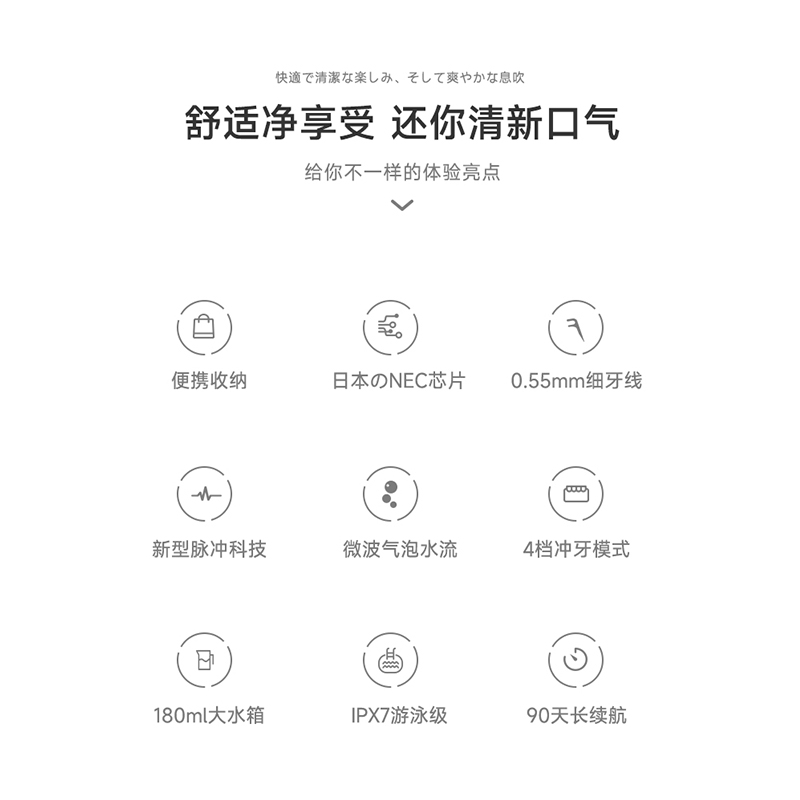 快適で清潔な楽しみ、そして爽やかな息吹

舒适净享受 还你清新口气

给你不一样的体验亮点

便携收纳

日本のNEC芯片

0.55mm细牙线

新型脉冲科技

微波气泡水流

4档冲牙模式

180ml大水箱

IPX7游泳级

90天长续航